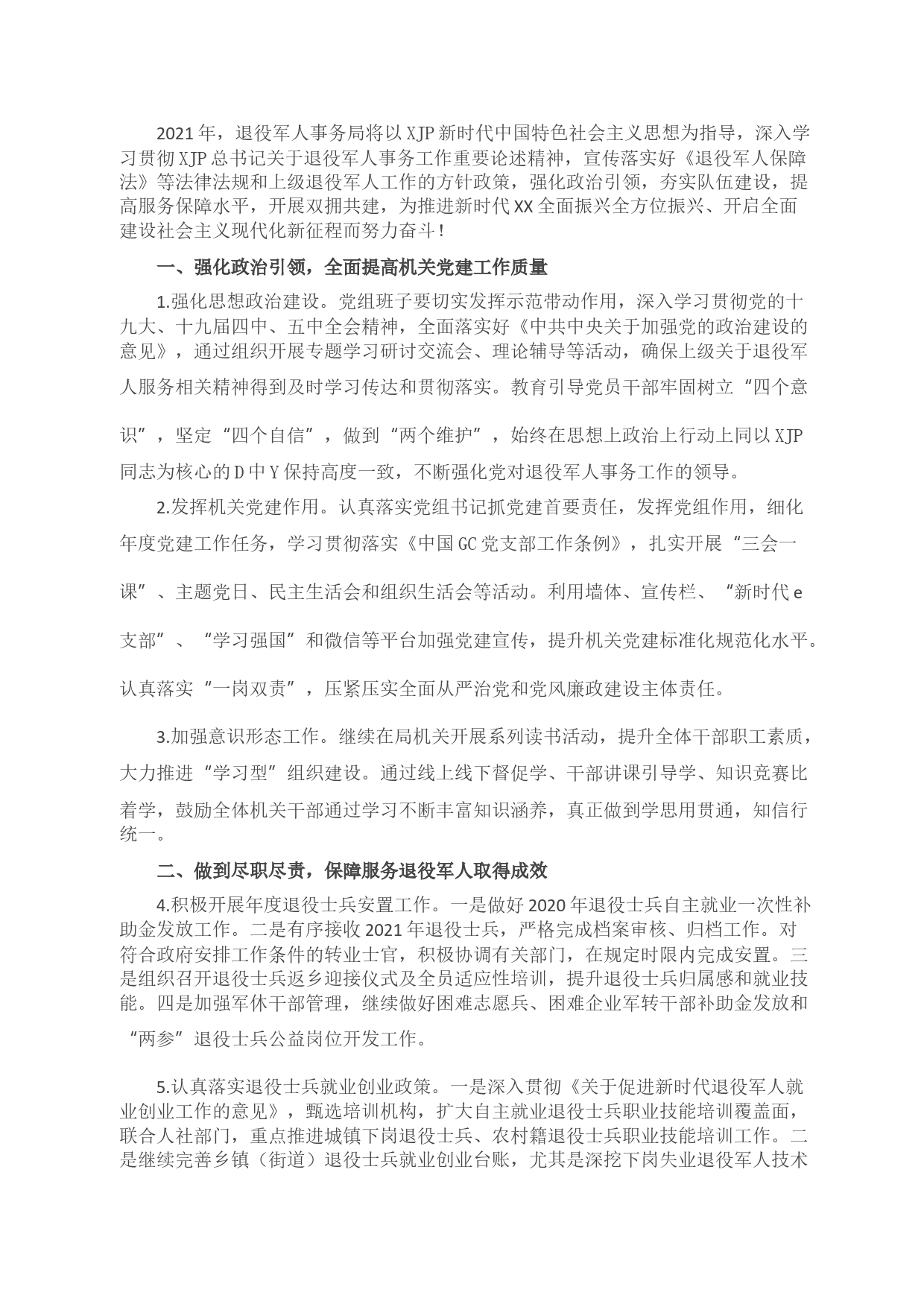 2021年，退役军人事务局将以XJP新时代中国特色社会主义思想为指导，深入学习贯彻XJP总书记关于退役军人事务工作重要论述精神，宣传落实好《退役军人保障法》等法律法规和上级退役军人工作的方针政策，强化政治引领，夯实队伍建设，提高服务保障水平，开展双拥共建，为推进新时代XX全面振兴全方位振兴、开启全面建设社会主义现代化新征程而努力奋斗！

一、强化政治引领，全面提高机关党建工作质量

1.强化思想政治建设。党组班子要切实发挥示范带动作用，深入学习贯彻党的十九大、十九届四中、五中全会精神，全面落实好《中共中央关于加强党的政治建设的意见》，通过组织开展专题学习研讨交流会、理论辅导等活动，确保上级关于退役军人服务相关精神得到及时学习传达和贯彻落实。教育引导党员干部牢固树立“四个意识”，坚定“四个自信”，做到“两个维护”，始终在思想上政治上行动上同以XJP同志为核心的D中Y保持高度一致，不断强化党对退役军人事务工作的领导。

2.发挥机关党建作用。认真落实党组书记抓党建首要责任，发挥党组作用，细化年度党建工作任务，学习贯彻落实《中国GC党支部工作条例》，扎实开展“三会一课”、主题党日、民主生活会和组织生活会等活动。利用墙体、宣传栏、“新时代e支部”、“学习强国”和微信等平台加强党建宣传，提升机关党建标准化规范化水平。认真落实“一岗双责”，压紧压实全面从严治党和党风廉政建设主体责任。

3.加强意识形态工作。继续在局机关开展系列读书活动，提升全体干部职工素质，大力推进“学习型”组织建设。通过线上线下督促学、干部讲课引导学、知识竞赛比着学，鼓励全体机关干部通过学习不断丰富知识涵养，真正做到学思用贯通，知信行统一。

二、做到尽职尽责，保障服务退役军人取得成效

4.积极开展年度退役士兵安置工作。一是做好2020年退役士兵自主就业一次性补助金发放工作。二是有序接收2021年退役士兵，严格完成档案审核、归档工作。对符合政府安排工作条件的转业士官，积极协调有关部门，在规定时限内完成安置。三是组织召开退役士兵返乡迎接仪式及全员适应性培训，提升退役士兵归属感和就业技能。四是加强军休干部管理，继续做好困难志愿兵、困难企业军转干部补助金发放和“两参”退役士兵公益岗位开发工作。

5.认真落实退役士兵就业创业政策。一是深入贯彻《关于促进新时代退役军人就业创业工作的意见》，甄选培训机构，扩大自主就业退役士兵职业技能培训覆盖面，联合人社部门，重点推进城镇下岗退役士兵、农村籍退役士兵职业技能培训工作。二是继续完善乡镇（街道）退役士兵就业创业台账，尤其是深挖下岗失业退役军人技术